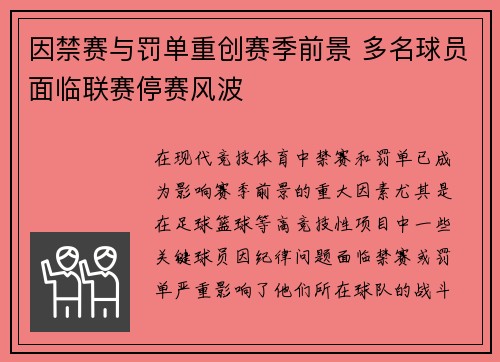 因禁赛与罚单重创赛季前景 多名球员面临联赛停赛风波

在现代竞技体育中禁赛和罚单已成为影响赛季前景的重大因素尤其是在足球篮球等高竞技性项目中一些关键球员因纪律问题面临禁赛或罚单严重影响了他们所在球队的战斗